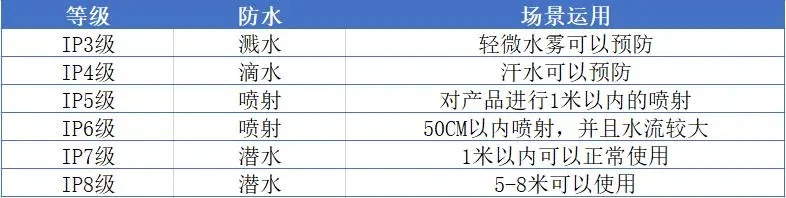 | 等级 | 防水 | 场景运用 |
|---|---|---|
| IP3级 | 溅水 | 轻微水雾可以预防 |
| IP4级 | 滴水 | 汗水可以预防 |
| IP5级 | 喷射 | 对产品进行1米以内的喷射 |
| IP6级 | 喷射 | 50CM以内喷射，并且水流较大 |
| IP7级 | 潜水 | 1米以内可以正常使用 |
| IP8级 | 潜水 | 5-8米可以使用 |